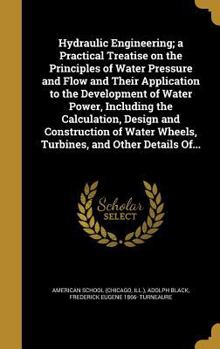 Hydraulic Engineering; a Practical Treatise on the Principles of Water Pressure and Flow and Their Application to the Development of Water Power, Including the Calculation, Design and Construction of Water Wheels, Turbines, and Other Details Of...

Scholar SELECT

AMERICAN SCHOOL (CHICAGO, ILL.), ADOLPH BLACK, FREDERICK EUGENE 1866- TURNEAURE